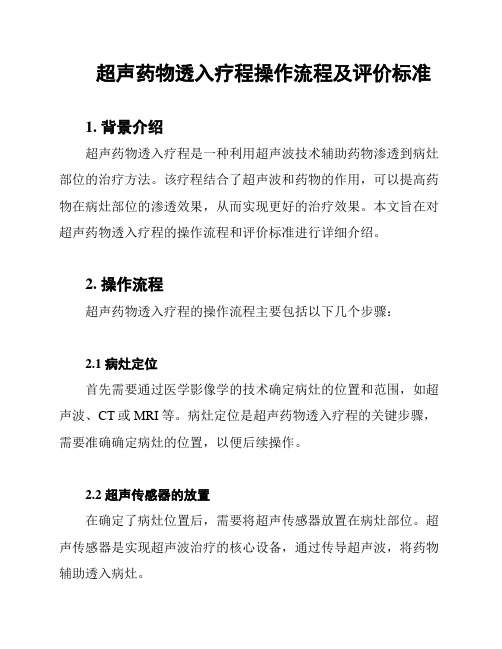 超声药物透入疗程操作流程及评价标准

1. 背景介绍

超声药物透入疗程是一种利用超声波技术辅助药物渗透到病灶部位的治疗方法。该疗程结合了超声波和药物的作用，可以提高药物在病灶部位的渗透效果，从而实现更好的治疗效果。本文旨在对超声药物透入疗程的操作流程和评价标准进行详细介绍。

2. 操作流程

超声药物透入疗程的操作流程主要包括以下几个步骤：

2.1 病灶定位

首先需要通过医学影像学的技术确定病灶的位置和范围，如超声波、CT 或 MRI 等。病灶定位是超声药物透入疗程的关键步骤，需要准确确定病灶的位置，以便后续操作。

2.2 超声传感器的放置

在确定了病灶位置后，需要将超声传感器放置在病灶部位。超声传感器是实现超声波治疗的核心设备，通过传导超声波，将药物辅助透入病灶。